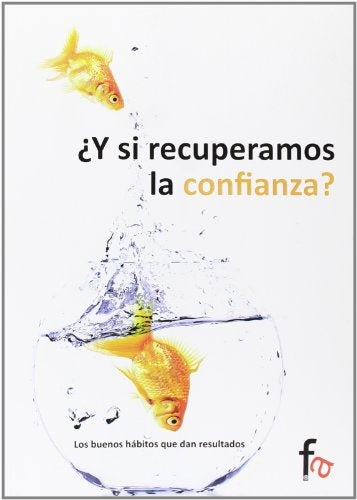 ¿Y si recuperamos la confianza?

Los buenos hábitos que dan resultados

fa